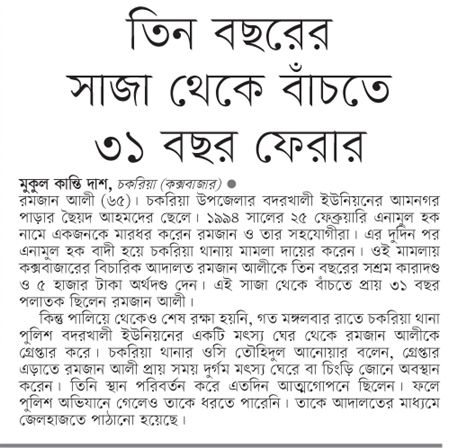 তিন বছরের সাজা থেকে বাঁচতে ৩১ বছর ফেরার

মুকুল কান্তি দাশ, চকরিয়া (কক্সবাজার)
রমজান আলী (৬৫)। চকরিয়া উপজেলার বদরখালী ইউনিয়নের আমনগর পাড়ার ছৈয়দ আহমদের ছেলে। ১৯৯৪ সালের ২৫ ফেব্রুয়ারি এনামুল হক নামে একজনকে মারধর করেন রমজান ও তার সহযোগীরা। এর দুদিন পর এনামুল হক বাদী হয়ে চকরিয়া থানায় মামলা দায়ের করেন। ওই মামলায় কক্সবাজারের বিচারিক আদালত রমজান আলীকে তিন বছরের সশ্রম কারাদণ্ড ও ৫ হাজার টাকা অর্থদণ্ড দেন। এই সাজা থেকে বাঁচতে প্রায় ৩১ বছর পলাতক ছিলেন রমজান আলী।

কিন্তু পালিয়ে থেকেও শেষ রক্ষা হয়নি, গত মঙ্গলবার রাতে চকরিয়া থানা পুলিশ বদরখালী ইউনিয়নের একটি মৎস্য ঘের থেকে রমজান আলীকে গ্রেপ্তার করে। চকরিয়া থানার ওসি তৌহিদুল আনোয়ার বলেন, গ্রেপ্তার এড়াতে রমজান আলী প্রায় সময় দুর্গম মৎস্য ঘেরে বা চিংড়ি জোনে অবস্থান করেন। তিনি স্থান পরিবর্তন করে এতদিন আত্মগোপনে ছিলেন। ফলে পুলিশ অভিযানে গেলেও তাকে ধরতে পারেনি। তাকে আদালতের মাধ্যমে জেলহাজতে পাঠানো হয়েছে।